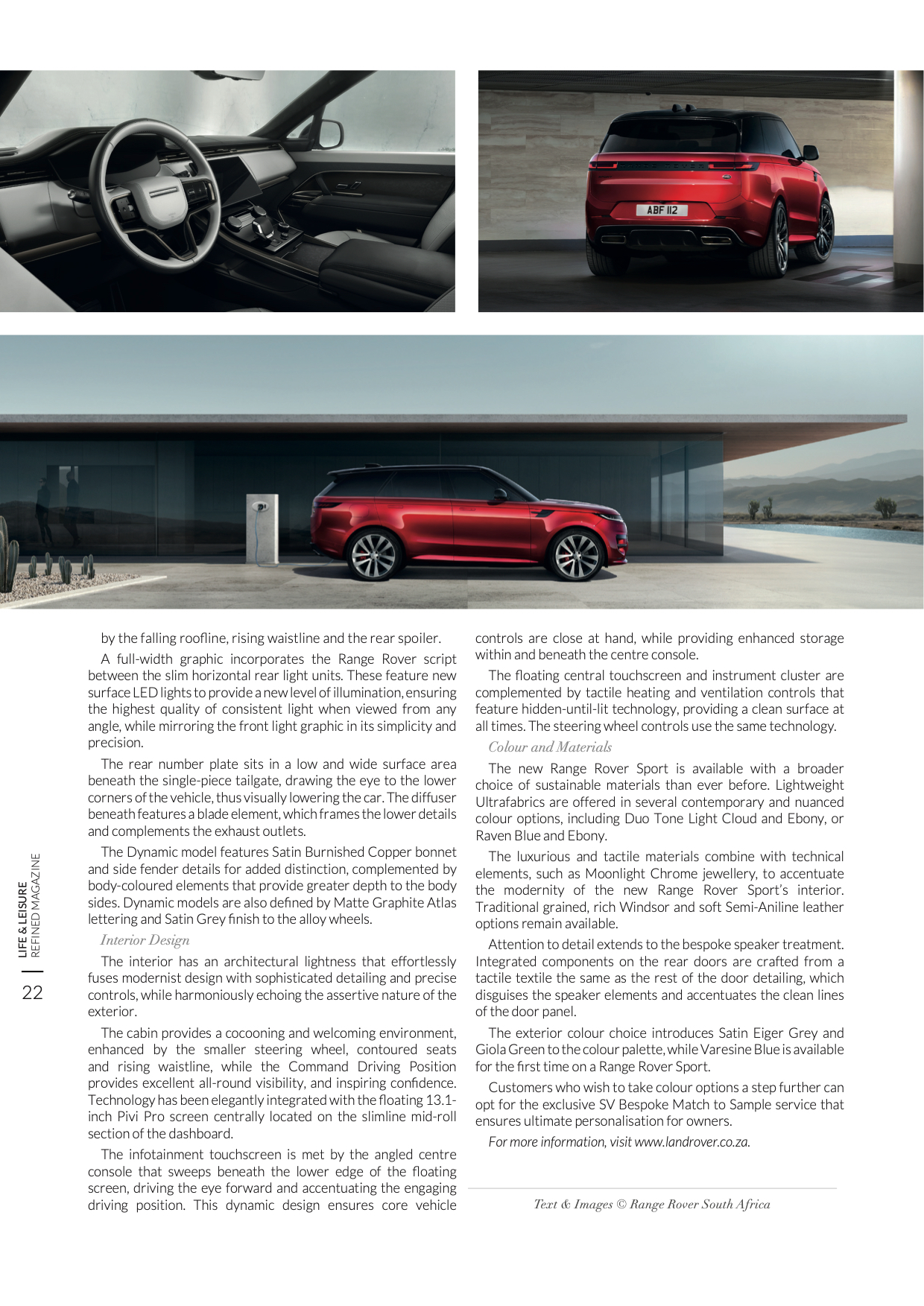 ABF 112

by the falling roofline, rising waistline and the rear spoiler.

A full-width graphic incorporates the Range Rover script between the slim horizontal rear light units. These feature new surface LED lights to provide a new level of illumination, ensuring the highest quality of consistent light when viewed from any angle, while mirroring the front light graphic in its simplicity and precision.

The rear number plate sits in a low and wide surface area beneath the single-piece tailgate, drawing the eye to the lower corners of the vehicle, thus visually lowering the car. The diffuser beneath features a blade element, which frames the lower details and complements the exhaust outlets.

The Dynamic model features Satin Burnished Copper bonnet and side fender details for added distinction, complemented by body-coloured elements that provide greater depth to the body sides. Dynamic models are also defined by Matte Graphite Atlas lettering and Satin Grey finish to the alloy wheels.

Interior Design

The interior has an architectural lightness that effortlessly fuses modernist design with sophisticated detailing and precise controls, while harmoniously echoing the assertive nature of the exterior.

The cabin provides a cocooning and welcoming environment, enhanced by the smaller steering wheel, contoured seats and rising waistline, while the Command Driving Position provides excellent all-round visibility, and inspiring confidence. Technology has been elegantly integrated with the floating 13.1-inch Pivi Pro screen centrally located on the slimline mid-roll section of the dashboard.

The infotainment touchscreen is met by the angled centre console that sweeps beneath the lower edge of the floating screen, driving the eye forward and accentuating the engaging driving position. This dynamic design ensures core vehicle controls are close at hand, while providing enhanced storage within and beneath the centre console.

The floating central touchscreen and instrument cluster are complemented by tactile heating and ventilation controls that feature hidden-until-lit technology, providing a clean surface at all times. The steering wheel controls use the same technology.

Colour and Materials

The new Range Rover Sport is available with a broader choice of sustainable materials than ever before. Lightweight Ultrafabrics are offered in several contemporary and nuanced colour options, including Duo Tone Light Cloud and Ebony, or Raven Blue and Ebony.

The luxurious and tactile materials combine with technical elements, such as Moonlight Chrome jewellery, to accentuate the modernity of the new Range Rover Sport's interior. Traditional grained, rich Windsor and soft Semi-Aniline leather options remain available.

Attention to detail extends to the bespoke speaker treatment. Integrated components on the rear doors are crafted from a tactile textile the same as the rest of the door detailing, which disguises the speaker elements and accentuates the clean lines of the door panel.

The exterior colour choice introduces Satin Eiger Grey and Giola Green to the colour palette, while Varesine Blue is available for the first time on a Range Rover Sport.

Customers who wish to take colour options a step further can opt for the exclusive SV Bespoke Match to Sample service that ensures ultimate personalisation for owners.

For more information, visit www.landrover.co.za.

Text & Images © Range Rover South Africa

LIFE & LEISURE REFINED MAGAZINE
22